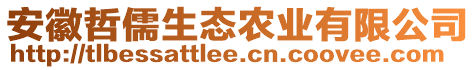 安徽哲儒生态农业有限公司
http://tlbessattlee.cn.coovee.com